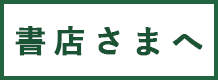 書店さまへ